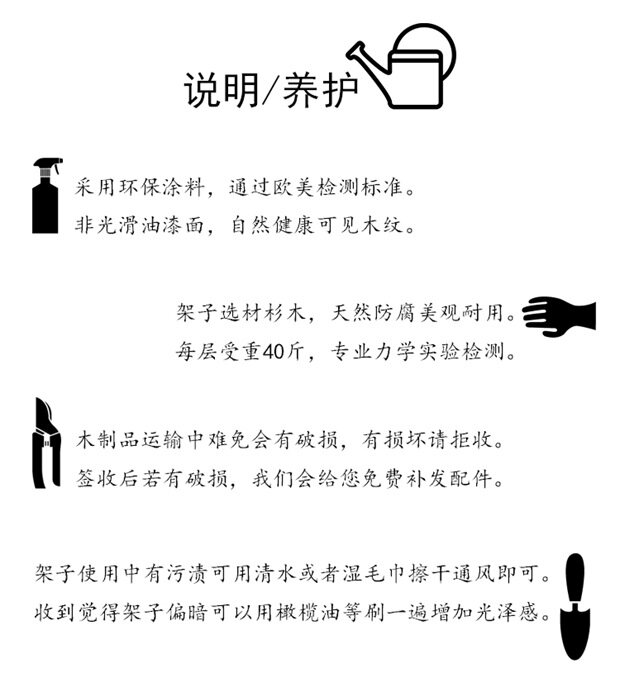 说明/养护

采用环保涂料，通过欧美检测标准。
非光滑油漆面，自然健康可见木纹。

架子选材杉木，天然防腐美观耐用。
每层受重40斤，专业力学实验检测。

木制品运输中难免会有破损，有损坏请拒收。
签收后若有破损，我们会给您免费补发配件。

架子使用中有污渍可用清水或者湿毛巾擦干通风即可。
收到觉得架子偏暗可以用橄榄油等刷一遍增加光泽感。